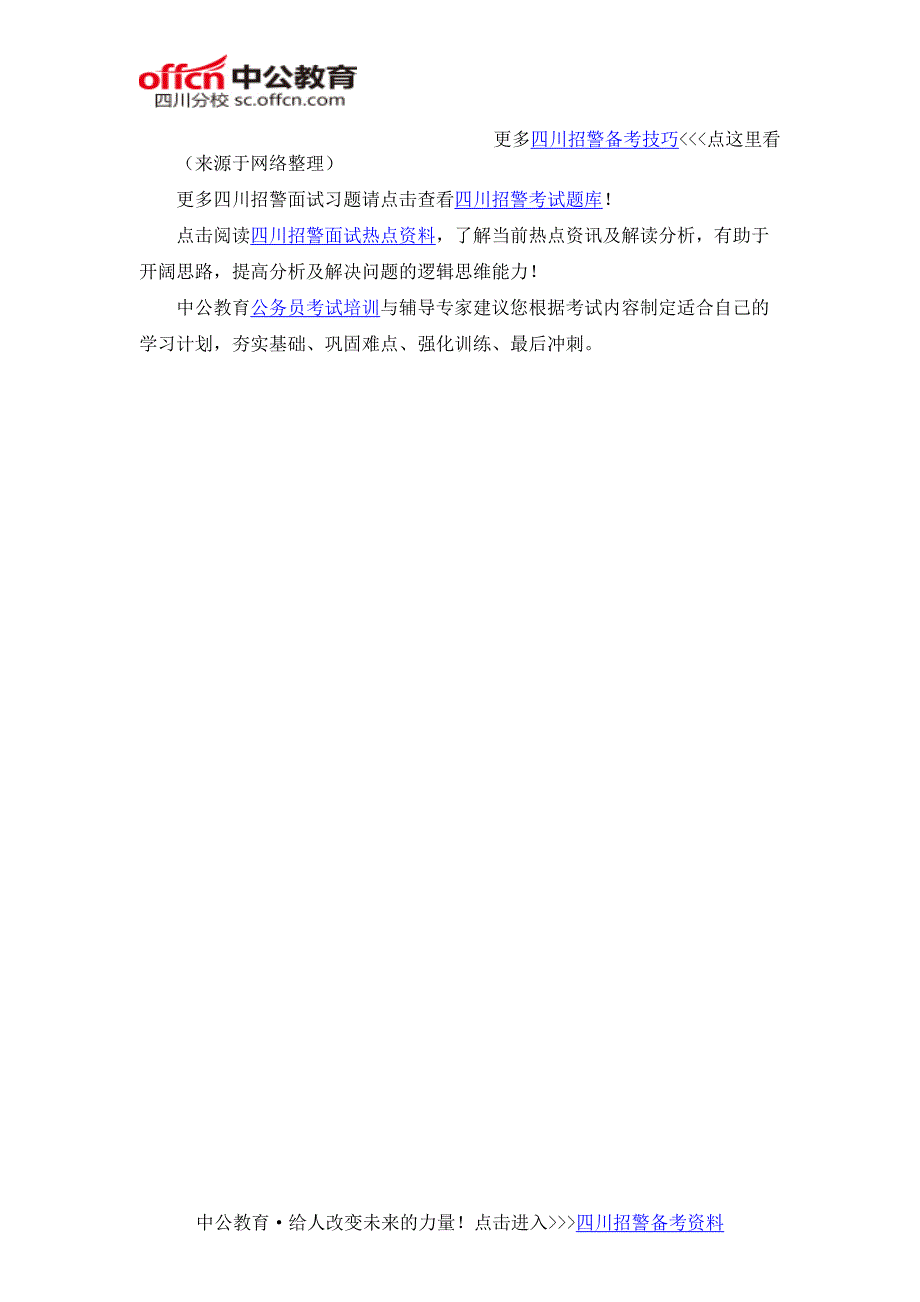 offcn 中公教育
四川分校 sc.offcn.com

更多四川招警备考技巧<<<点这里看

（来源于网络整理）

更多四川招警面试习题请点击查看四川招警考试题库!

点击阅读四川招警面试热点资料，了解当前热点资讯及解读分析，有助于开阔思路，提高分析及解决问题的逻辑思维能力!

中公教育公务员考试培训与辅导专家建议您根据考试内容制定适合自己的学习计划，夯实基础、巩固难点、强化训练、最后冲刺。

中公教育·给人改变未来的力量！点击进入>>>四川招警备考资料